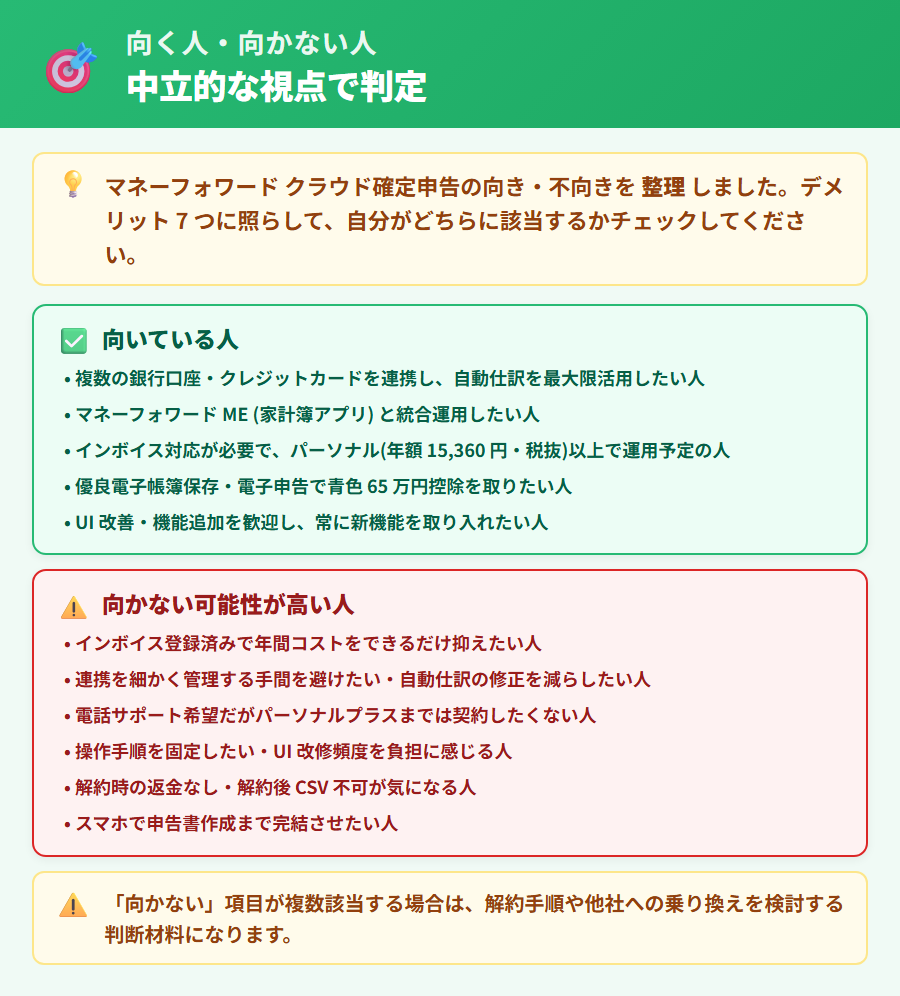 向く人・向かない人
中立的な視点で判定

マネーフォワード クラウド確定申告の向き・不向きを 整理 しました。デメリット 7 つに照らして、自分がどちらに該当するかチェックしてください。

向いている人
• 複数の銀行口座・クレジットカードを連携し、自動仕訳を最大限活用したい人
• マネーフォワード ME (家計簿アプリ) と統合運用したい人
• インボイス対応が必要で、パーソナル(年額 15,360 円・税抜)以上で運用予定の人
• 優良電子帳簿保存・電子申告で青色 65 万円控除を取りたい人
• UI 改善・機能追加を歓迎し、常に新機能を取り入れたい人

向かない可能性が高い人
• インボイス登録済みで年間コストをできるだけ抑えたい人
• 連携を細かく管理する手間を避けたい・自動仕訳の修正を減らしたい人
• 電話サポート希望だがパーソナルプラスまでは契約したくない人
• 操作手順を固定したい・UI 改修頻度を負担に感じる人
• 解約時の返金なし・解約後 CSV 不可が気になる人
• スマホで申告書作成まで完結させたい人

「向かない」項目が複数該当する場合は、解約手順や他社への乗り換えを検討する判断材料になります。